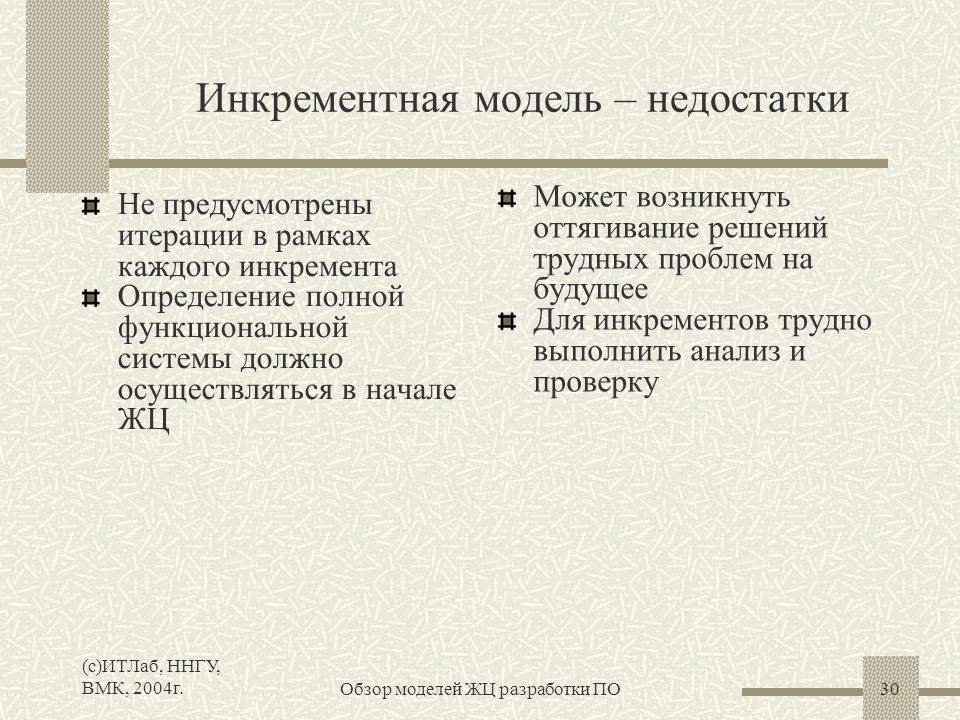 Инкрементная модель – недостатки

Не предусмотрены итерации в рамках каждого инкремента

Определение полной функциональной системы должно осуществляться в начале ЖЦ

Может возникнуть оттягивание решений трудных проблем на будущее

Для инкрементов трудно выполнить анализ и проверку

(с)ИТЛаб, ННГУ, ВМК, 2004г.

Обзор моделей ЖЦ разработки ПО

30